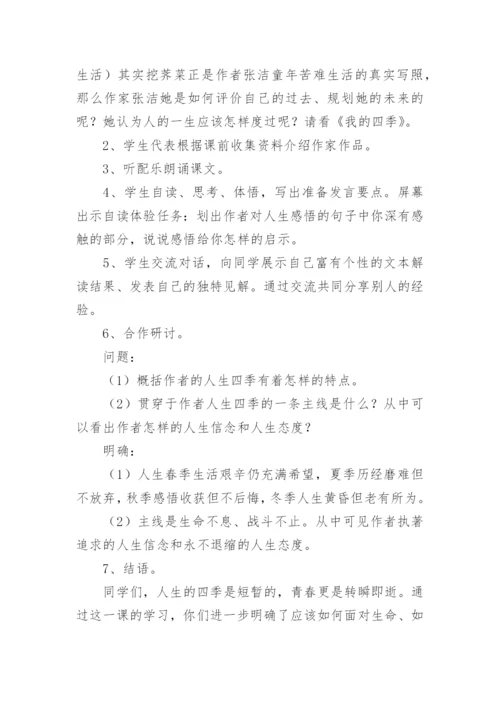 生活）其实挖荠菜正是作者张洁童年苦难生活的真实写照，那么作家张洁她是如何评价自己的过去、规划她的未来的呢？她认为人的一生应该怎样度过呢？请看《我的四季》。

2、学生代表根据课前收集资料介绍作家作品。

3、听配乐朗诵课文。

4、学生自读、思考、体悟，写出准备发言要点。屏幕出示自读体验任务：划出作者对人生感悟的句子中你深有感触的部分，说说感悟给你怎样的启示。

5、学生交流对话，向同学展示自己富有个性的文本解读结果、发表自己的独特见解。通过交流共同分享别人的经验。

6、合作研讨。

问题：

（1）概括作者的人生四季有着怎样的特点。

（2）贯穿于作者人生四季的一条主线是什么？从中可以看出作者怎样的人生信念和人生态度？

明确：

（1）人生春季生活艰辛仍充满希望，夏季历经磨难但不放弃，秋季感悟收获但不后悔，冬季人生黄昏但老有所为。

（2）主线是生命不息、战斗不止。从中可见作者执著追求的人生信念和永不退缩的人生态度。

7、结语。

同学们，人生的四季是短暂的，青春更是转瞬即逝。通过这一课的学习，你们进一步明确了应该如何面对生命、如